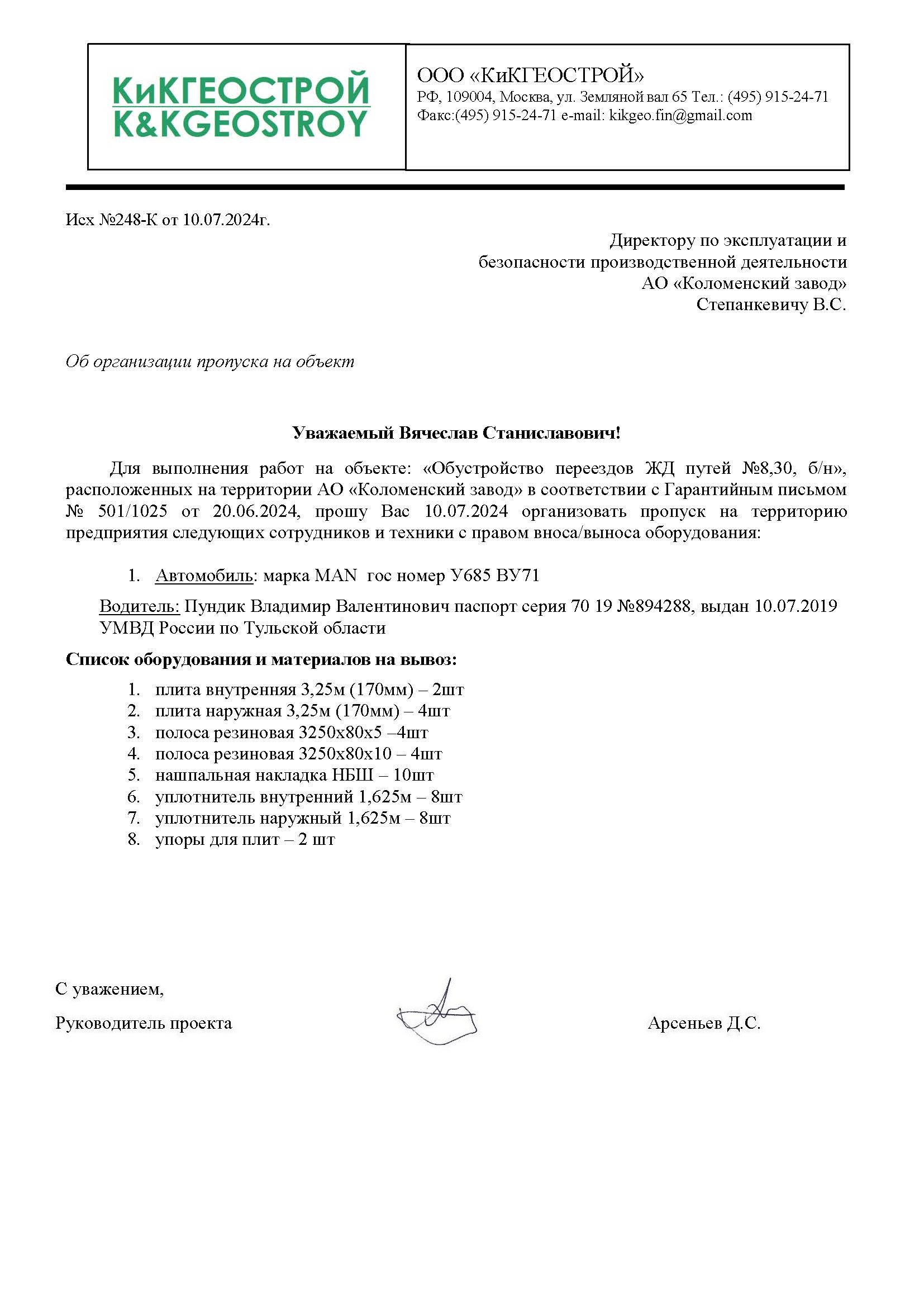 КиКГЕОСТРОЙ
K&KGEOSTROY

ООО «КиКГЕОСТРОЙ»
РФ, 109004, Москва, ул. Земляной вал 65 Тел.: (495) 915-24-71
Факс:(495) 915-24-71 e-mail: kikgeo.fin@gmail.com

Исх №248-К от 10.07.2024г.

Директору по эксплуатации и
безопасности производственной деятельности
АО «Коломенский завод»
Степанкевичу В.С.

Об организации пропуска на объект

Уважаемый Вячеслав Станиславович!

Для выполнения работ на объекте: «Обустройство переездов ЖД путей №8,30, б/н», расположенных на территории АО «Коломенский завод» в соответствии с Гарантийным письмом № 501/1025 от 20.06.2024, прошу Вас 10.07.2024 организовать пропуск на территорию предприятия следующих сотрудников и техники с правом вноса/выноса оборудования:

1. Автомобиль: марка MAN гос номер У685 ВУ71

Водитель: Пундик Владимир Валентинович паспорт серия 70 19 №894288, выдан 10.07.2019 УМВД России по Тульской области

Список оборудования и материалов на вывоз:

1. плита внутренняя 3,25м (170мм) – 2шт
2. плита наружная 3,25м (170мм) – 4шт
3. полоса резиновая 3250х80х5 –4шт
4. полоса резиновая 3250х80х10 – 4шт
5. нашпальная накладка НБШ – 10шт
6. уплотнитель внутренний 1,625м – 8шт
7. уплотнитель наружный 1,625м – 8шт
8. упоры для плит – 2 шт

С уважением,
Руководитель проекта

Арсеньев Д.С.